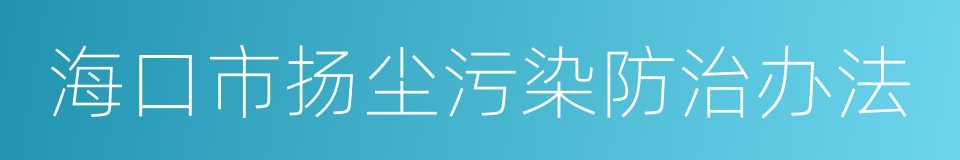 海口市扬尘污染防治办法